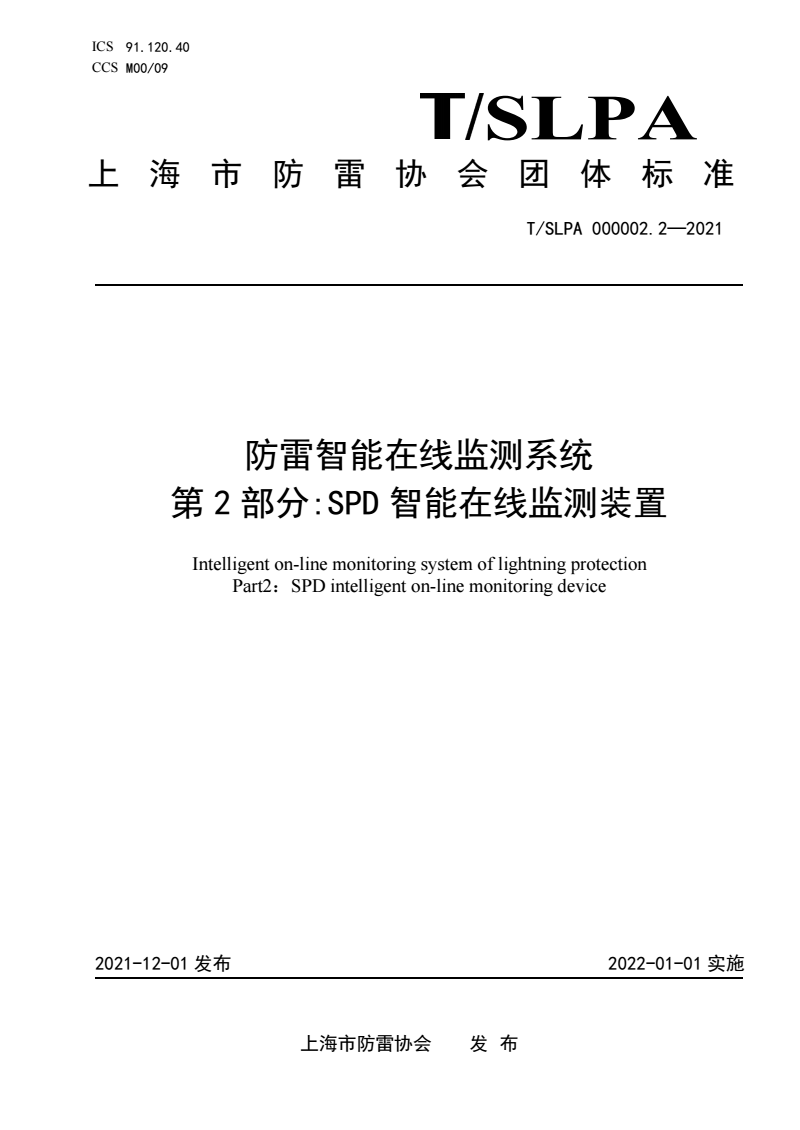 ICS 91.120.40
CCS M00/09

T/SLPA

上海市防雷协会团体标准

T/SLPA 000002.2—2021

防雷智能在线监测系统
第 2 部分:SPD 智能在线监测装置

Intelligent on-line monitoring system of lightning protection
Part2：SPD intelligent on-line monitoring device

2021-12-01 发布

2022-01-01 实施

上海市防雷协会　　发 布